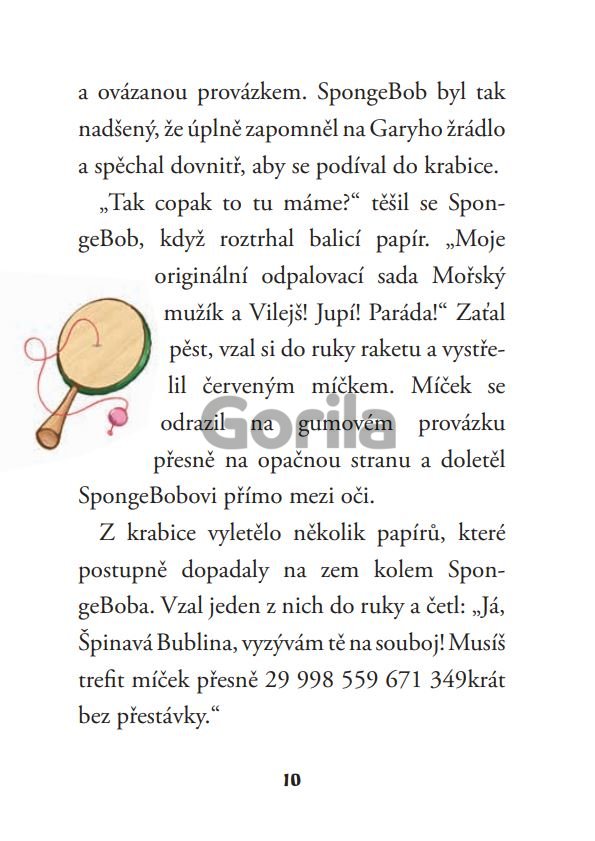 a ovázanou provázkem. SpongeBob byl tak nadšený, že úplně zapomněl na Garyho žrádlo a spěchal dovnitř, aby se podíval do krabice.

„Tak copak to tu máme?“ těšil se SpongeBob, když roztrhal balicí papír. „Moje originální odpalovací sada Mořský mužík a Vilejš! Jupí! Paráda!“ Zaťal pěst, vzal si do ruky raketu a vystřelil červeným míčkem. Míček se odrazil na gumovém provázku přesně na opačnou stranu a doletěl SpongeBobovi přímo mezi oči.

Gorila

Z krabice vyletělo několik papírů, které postupně dopadaly na zem kolem SpongeBoba. Vzal jeden z nich do ruky a četl: „Já, Špinavá Bublina, vyzývám tě na souboj! Musíš trefit míček přesně 29 998 559 671 349krát bez přestávky.“

10